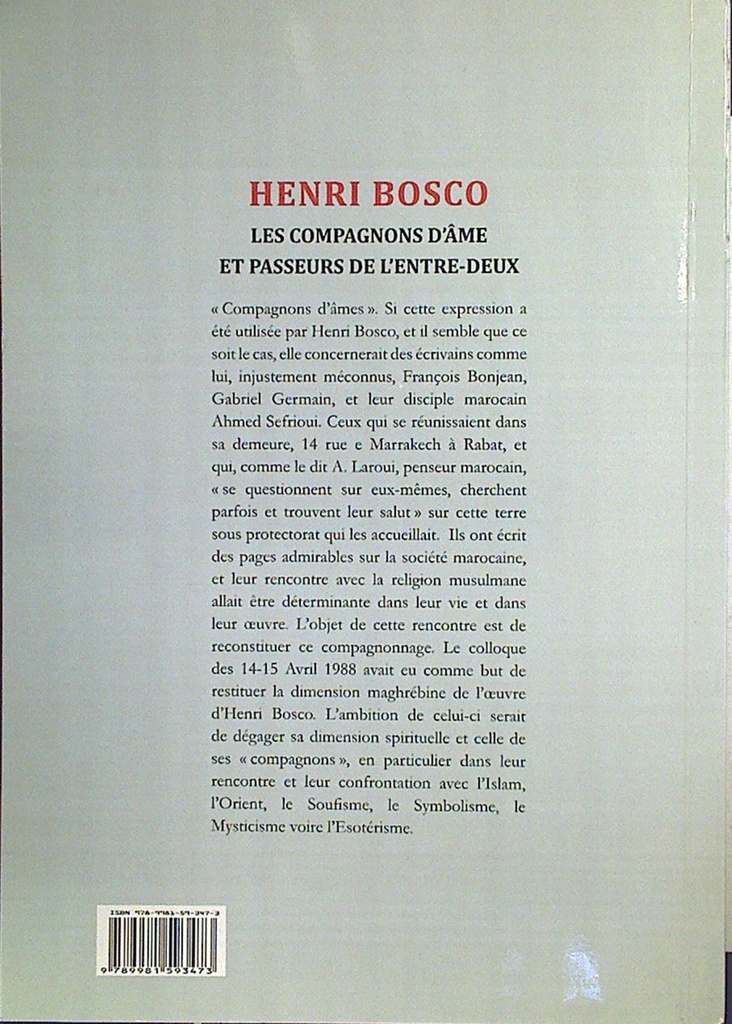 HENRI BOSCO

LES COMPAGNONS D'ÂME ET PASSEURS DE L'ENTRE-DEUX

« Compagnons d'âmes ». Si cette expression a été utilisée par Henri Bosco, et il semble que ce soit le cas, elle concernerait des écrivains comme lui, injustement méconnus, François Bonjean, Gabriel Germain, et leur disciple marocain Ahmed Sefrioui. Ceux qui se réunissaient dans sa demeure, 14 rue e Marrakech à Rabat, et qui, comme le dit A. Laroui, penseur marocain, « se questionnent sur eux-mêmes, cherchent parfois et trouvent leur salut » sur cette terre sous protectorat qui les accueillait. Ils ont écrit des pages admirables sur la société marocaine, et leur rencontre avec la religion musulmane allait être déterminante dans leur vie et dans leur œuvre. L'objet de cette rencontre est de reconstituer ce compagnonnage. Le colloque des 14-15 Avril 1988 avait eu comme but de restituer la dimension maghrébine de l'œuvre d'Henri Bosco. L'ambition de celui-ci serait de dégager sa dimension spirituelle et celle de ses « compagnons », en particulier dans leur rencontre et leur confrontation avec l'Islam, l'Orient, le Soufisme, le Symbolisme, le Mysticisme voire l'Esotérisme.

ISBN 978-9981-59-347-3

9 789981 593473